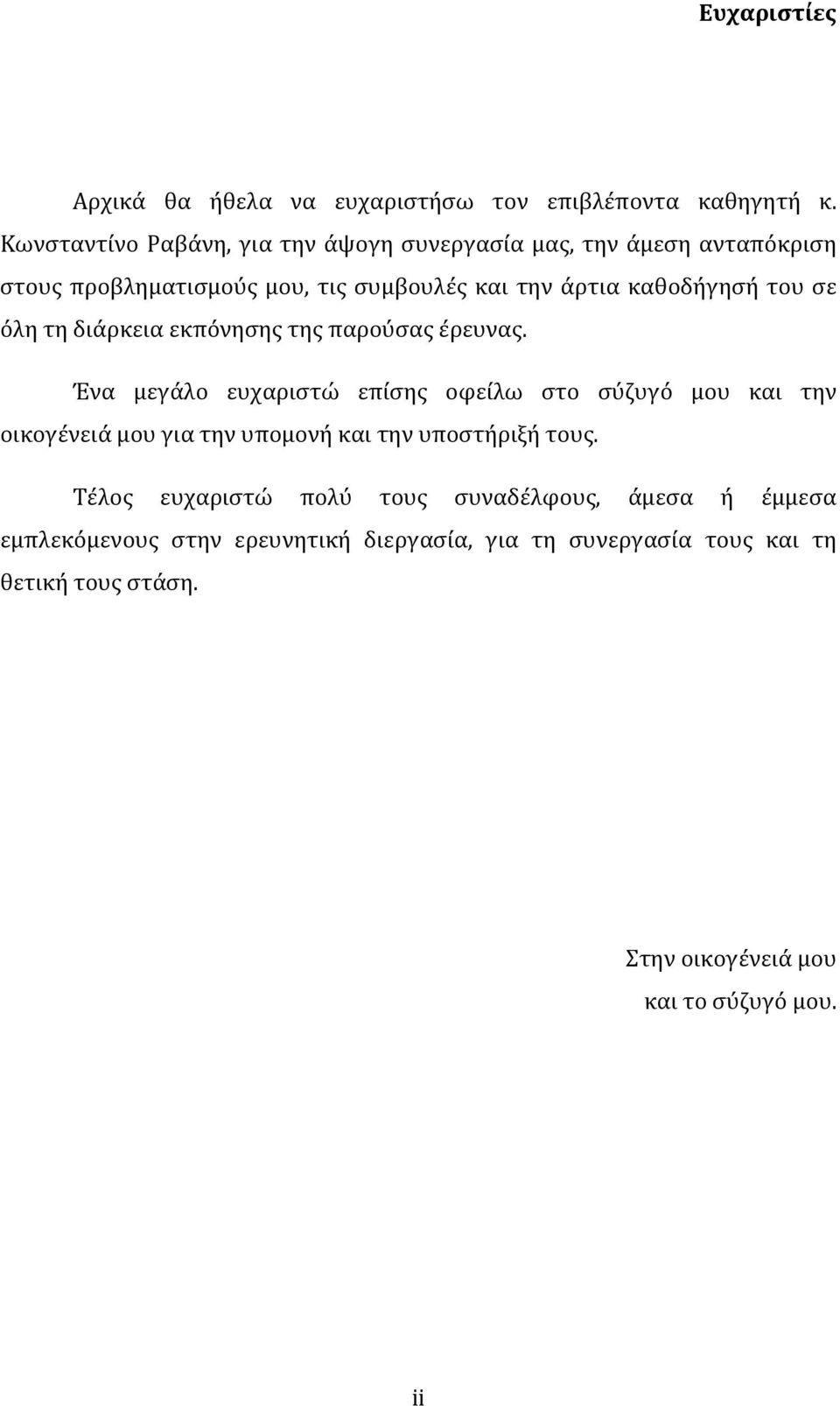 Ευχαριστίες

Αρχικά θα ήθελα να ευχαριστήσω τον επιβλέποντα καθηγητή κ. Κωνσταντίνο Ραβάνη, για την άψογη συνεργασία μας, την άμεση ανταπόκριση στους προβληματισμούς μου, τις συμβουλές και την άρτια καθοδήγησή του σε όλη τη διάρκεια εκπόνησης της παρούσας έρευνας.

Ένα μεγάλο ευχαριστώ επίσης οφείλω στο σύζυγό μου και την οικογένειά μου για την υπομονή και την υποστήριξή τους.

Τέλος ευχαριστώ πολύ τους συναδέλφους, άμεσα ή έμμεσα εμπλεκόμενους στην ερευνητική διεργασία, για τη συνεργασία τους και τη θετική τους στάση.

Στην οικογένειά μου
και το σύζυγό μου.

ii